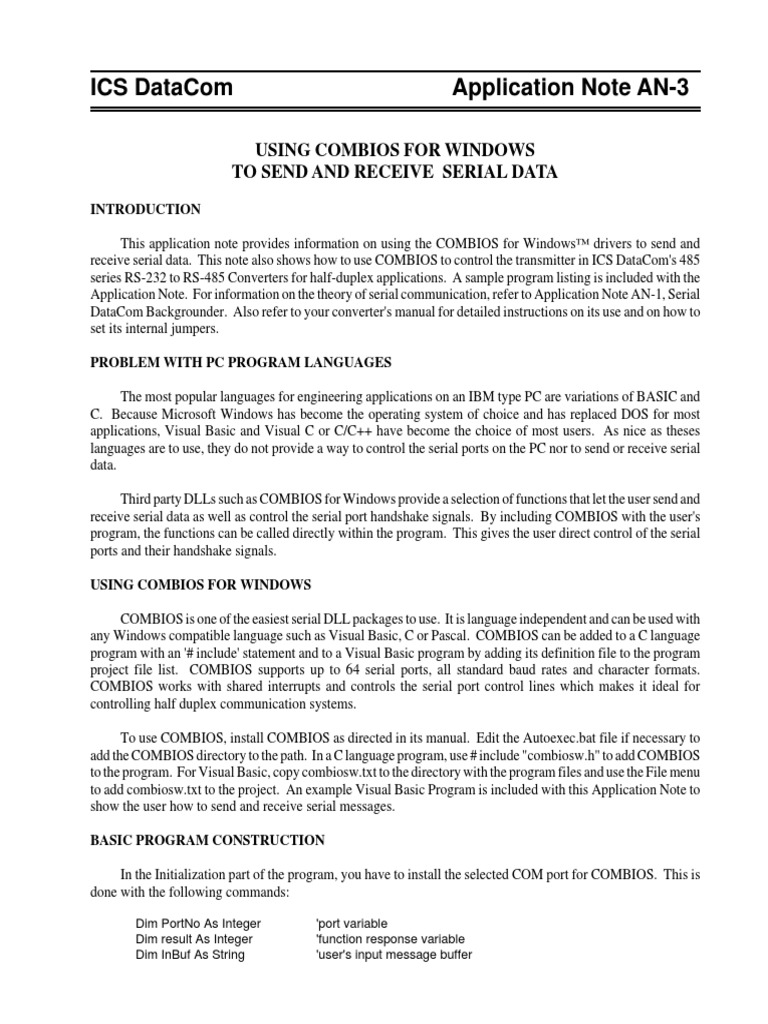 ICS DataCom

Application Note AN-3

USING COMBIOS FOR WINDOWS
TO SEND AND RECEIVE SERIAL DATA

INTRODUCTION

This application note provides information on using the COMBIOS for Windows™ drivers to send and receive serial data. This note also shows how to use COMBIOS to control the transmitter in ICS DataCom's 485 series RS-232 to RS-485 Converters for half-duplex applications. A sample program listing is included with the Application Note. For information on the theory of serial communication, refer to Application Note AN-1, Serial DataCom Backgrounder. Also refer to your converter's manual for detailed instructions on its use and on how to set its internal jumpers.

PROBLEM WITH PC PROGRAM LANGUAGES

The most popular languages for engineering applications on an IBM type PC are variations of BASIC and C. Because Microsoft Windows has become the operating system of choice and has replaced DOS for most applications, Visual Basic and Visual C or C/C++ have become the choice of most users. As nice as theses languages are to use, they do not provide a way to control the serial ports on the PC nor to send or receive serial data.

Third party DLLs such as COMBIOS for Windows provide a selection of functions that let the user send and receive serial data as well as control the serial port handshake signals. By including COMBIOS with the user's program, the functions can be called directly within the program. This gives the user direct control of the serial ports and their handshake signals.

USING COMBIOS FOR WINDOWS

COMBIOS is one of the easiest serial DLL packages to use. It is language independent and can be used with any Windows compatible language such as Visual Basic, C or Pascal. COMBIOS can be added to a C language program with an '# include' statement and to a Visual Basic program by adding its definition file to the program project file list. COMBIOS supports up to 64 serial ports, all standard baud rates and character formats. COMBIOS works with shared interrupts and controls the serial port control lines which makes it ideal for controlling half duplex communication systems.

To use COMBIOS, install COMBIOS as directed in its manual. Edit the Autoexec.bat file if necessary to add the COMBIOS directory to the path. In a C language program, use # include "combiosw.h" to add COMBIOS to the program. For Visual Basic, copy combiosw.txt to the directory with the program files and use the File menu to add combiosw.txt to the project. An example Visual Basic Program is included with this Application Note to show the user how to send and receive serial messages.

BASIC PROGRAM CONSTRUCTION

In the Initialization part of the program, you have to install the selected COM port for COMBIOS. This is done with the following commands:

Dim PortNo As Integer 'port variable
Dim result As Integer 'function response variable
Dim InBuf As String 'user's input message buffer